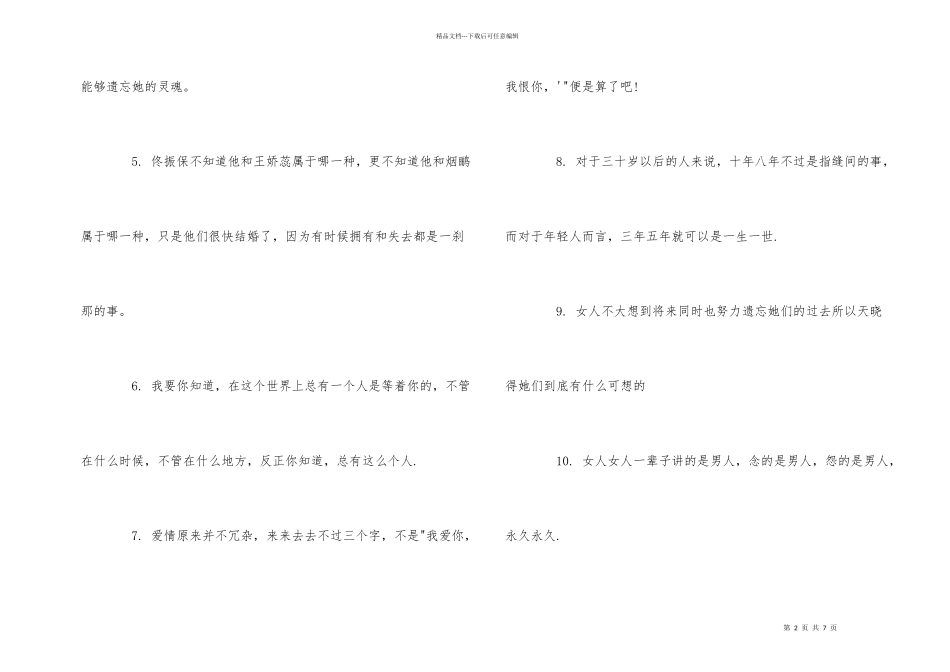 精品文档---下载后可任意编辑

能够遗忘她的灵魂。

5. 佟振保不知道他和王娇蕊属于哪一种，更不知道他和烟鹂属于哪一种，只是他们很快结婚了，因为有时候拥有和失去都是一刹那的事。

6. 我要你知道，在这个世界上总有一个人是等着你的，不管在什么时候，不管在什么地方，反正你知道，总有这么个人.

7. 爱情原来并不冗杂，来来去去不过三个字，不是"我爱你，我恨你，'"便是算了吧!

8. 对于三十岁以后的人来说，十年八年不过是指缝间的事，而对于年轻人而言，三年五年就可以是一生一世.

9. 女人不大想到将来同时也努力遗忘她们的过去所以天晓得她们到底有什么可想的

10. 女人女人一辈子讲的是男人，念的是男人，怨的是男人，永久永久.

第 2 页 共 7 页